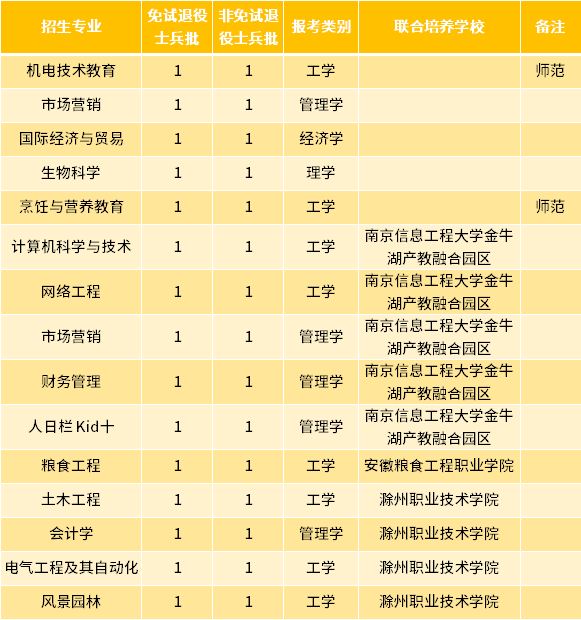 | 招生专业 | 免试退役士兵批 | 非免试退役士兵批 | 报考类别 | 联合培养学校 | 备注 |
|---|---|---|---|---|---|
| 机电技术教育 | 1 | 1 | 工学 | | 师范 |
| 市场营销 | 1 | 1 | 管理学 | | |
| 国际经济与贸易 | 1 | 1 | 经济学 | | |
| 生物科学 | 1 | 1 | 理学 | | |
| 烹饪与营养教育 | 1 | 1 | 工学 | | 师范 |
| 计算机科学与技术 | 1 | 1 | 工学 | 南京信息工程大学金牛湖产教融合园区 | |
| 网络工程 | 1 | 1 | 工学 | 南京信息工程大学金牛湖产教融合园区 | |
| 市场营销 | 1 | 1 | 管理学 | 南京信息工程大学金牛湖产教融合园区 | |
| 财务管理 | 1 | 1 | 管理学 | 南京信息工程大学金牛湖产教融合园区 | |
| 人日栏 Kid十 | 1 | 1 | 管理学 | 南京信息工程大学金牛湖产教融合园区 | |
| 粮食工程 | 1 | 1 | 工学 | 安徽粮食工程职业学院 | |
| 土木工程 | 1 | 1 | 工学 | 滁州职业技术学院 | |
| 会计学 | 1 | 1 | 管理学 | 滁州职业技术学院 | |
| 电气工程及其自动化 | 1 | 1 | 工学 | 滁州职业技术学院 | |
| 风景园林 | 1 | 1 | 工学 | 滁州职业技术学院 | |